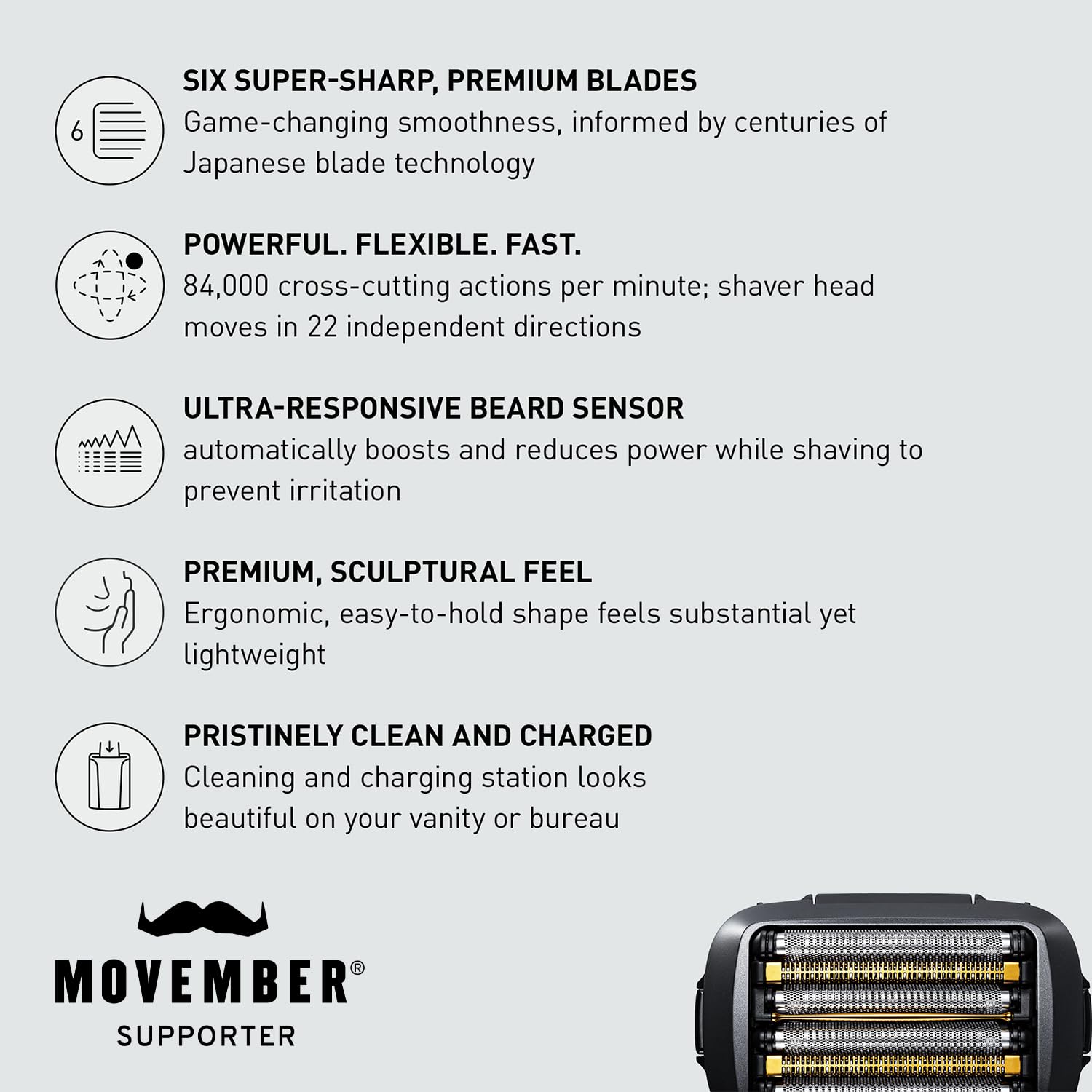 6

SIX SUPER-SHARP, PREMIUM BLADES
Game-changing smoothness, informed by centuries of Japanese blade technology

POWERFUL. FLEXIBLE. FAST.
84,000 cross-cutting actions per minute; shaver head moves in 22 independent directions

ULTRA-RESPONSIVE BEARD SENSOR
automatically boosts and reduces power while shaving to prevent irritation

PREMIUM, SCULPTURAL FEEL
Ergonomic, easy-to-hold shape feels substantial yet lightweight

PRISTINELY CLEAN AND CHARGED
Cleaning and charging station looks beautiful on your vanity or bureau

MOVEMBER®
SUPPORTER